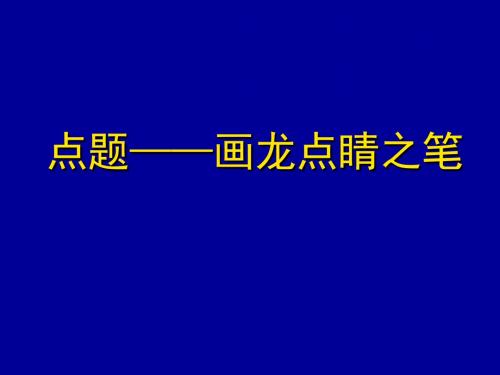 点题——画龙点睛之笔